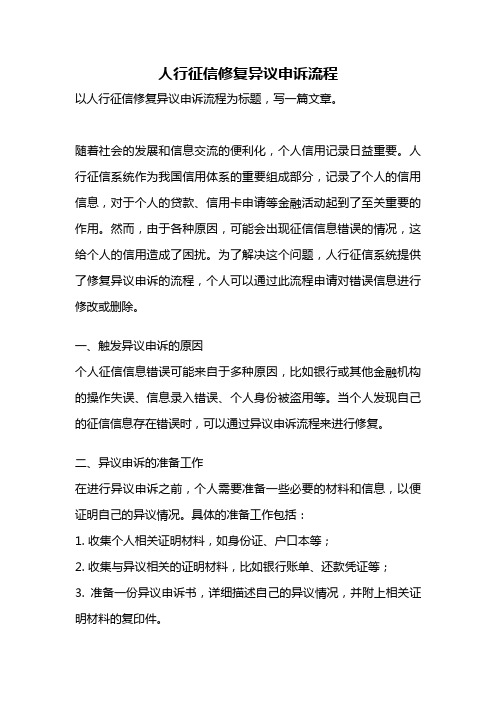 人行征信修复异议申诉流程

以人行征信修复异议申诉流程为标题，写一篇文章。

随着社会的发展和信息交流的便利化，个人信用记录日益重要。人行征信系统作为我国信用体系的重要组成部分，记录了个人的信用信息，对于个人的贷款、信用卡申请等金融活动起到了至关重要的作用。然而，由于各种原因，可能会出现征信信息错误的情况，这给个人的信用造成了困扰。为了解决这个问题，人行征信系统提供了修复异议申诉的流程，个人可以通过此流程申请对错误信息进行修改或删除。

一、触发异议申诉的原因

个人征信信息错误可能来自于多种原因，比如银行或其他金融机构的操作失误、信息录入错误、个人身份被盗用等。当个人发现自己的征信信息存在错误时，可以通过异议申诉流程来进行修复。

二、异议申诉的准备工作

在进行异议申诉之前，个人需要准备一些必要的材料和信息，以便证明自己的异议情况。具体的准备工作包括：

1. 收集个人相关证明材料，如身份证、户口本等；

2. 收集与异议相关的证明材料，比如银行账单、还款凭证等；

3. 准备一份异议申诉书，详细描述自己的异议情况，并附上相关证明材料的复印件。